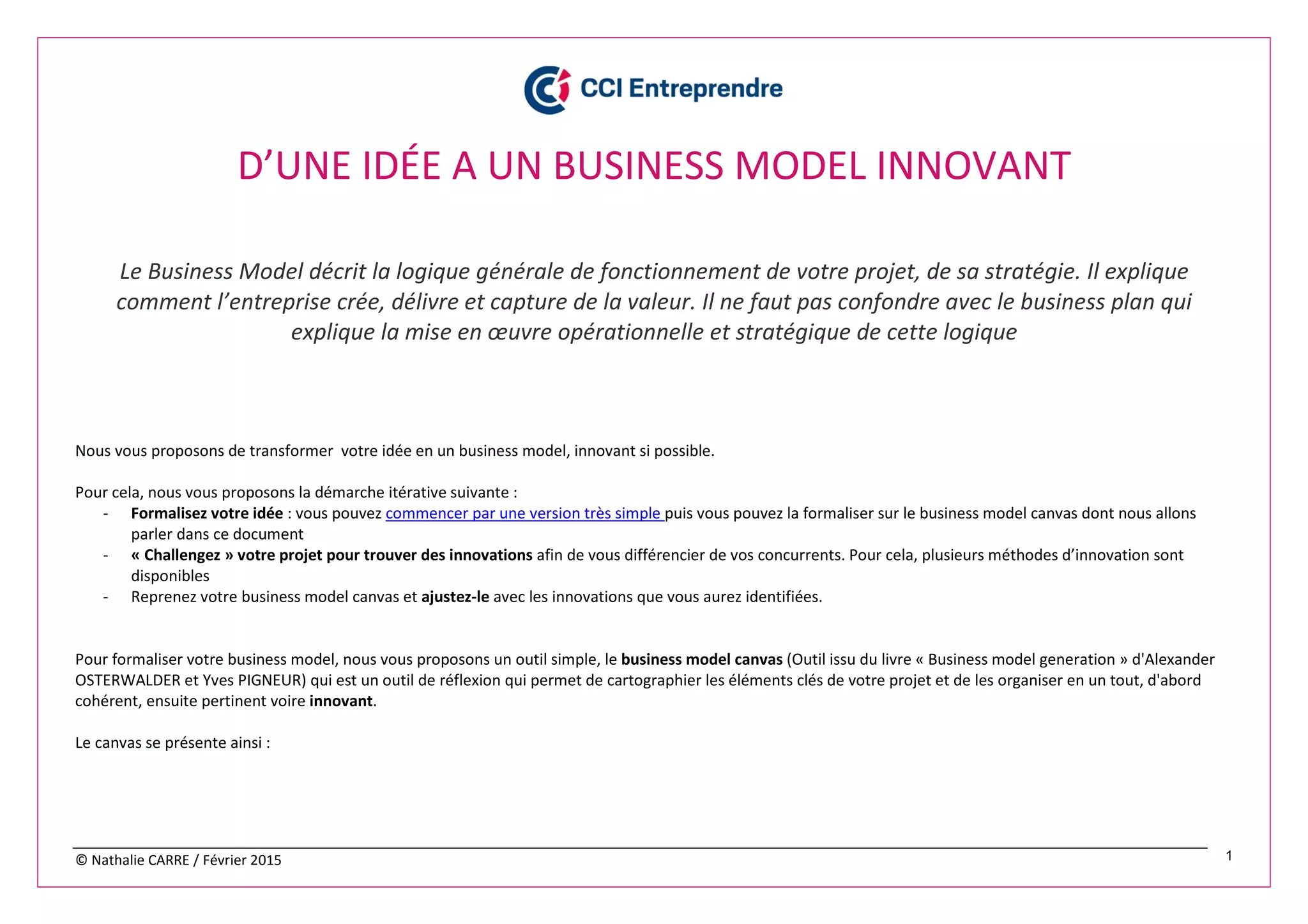 CCI Entreprendre

D'UNE IDÉE A UN BUSINESS MODEL INNOVANT

Le Business Model décrit la logique générale de fonctionnement de votre projet, de sa stratégie. Il explique comment l'entreprise crée, délivre et capture de la valeur. Il ne faut pas confondre avec le business plan qui explique la mise en œuvre opérationnelle et stratégique de cette logique

Nous vous proposons de transformer votre idée en un business model, innovant si possible.

Pour cela, nous vous proposons la démarche itérative suivante :
- Formalisez votre idée : vous pouvez commencer par une version très simple puis vous pouvez la formaliser sur le business model canvas dont nous allons parler dans ce document
- « Challengez » votre projet pour trouver des innovations afin de vous différencier de vos concurrents. Pour cela, plusieurs méthodes d'innovation sont disponibles
- Reprenez votre business model canvas et ajustez-le avec les innovations que vous aurez identifiées.

Pour formaliser votre business model, nous vous proposons un outil simple, le business model canvas (Outil issu du livre « Business model generation » d'Alexander OSTERWALDER et Yves PIGNEUR) qui est un outil de réflexion qui permet de cartographier les éléments clés de votre projet et de les organiser en un tout, d'abord cohérent, ensuite pertinent voire innovant.

Le canvas se présente ainsi :

© Nathalie CARRE / Février 2015

1